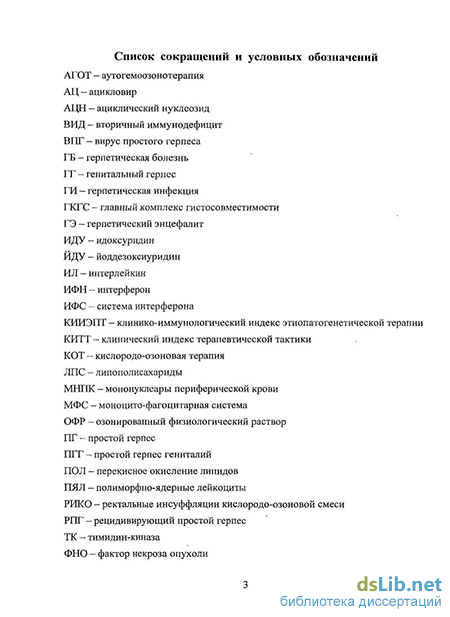 Список сокращений и условных обозначений

АГОТ – аутогемоозонотерапия

АЦ – ацикловир

АЦН – ациклический нуклеозид

ВИД – вторичный иммунодефицит

ВПГ – вирус простого герпеса

ГБ – герпетическая болезнь

ГГ – генитальный герпес

ГИ – герпетическая инфекция

ГКГС – главный комплекс гистосовместимости

ГЭ – герпетический энцефалит

ИДУ – идоксуридин

ЙДУ – йоддезоксиуридин

ИЛ – интерлейкин

ИФН – интерферон

ИФС – система интерферона

КИИЭПТ – клинико-иммунологический индекс этиопатогенетической терапии

КИТТ – клинический индекс терапевтической тактики

КОТ – кислородо-озоновая терапия

ЛПС – липополисахариды

МНПК – мононуклеары периферической крови

МФС – моноцито-фагоцитарная система

ОФР – озонированный физиологический раствор

ПГ – простой герпес

ПГГ – простой герпес гениталий

ПОЛ – перекисное окисление липидов

ПЯЛ – полиморфно-ядерные лейкоциты

РИКО – ректальные инсуффляции кислородо-озоновой смеси

РПГ – рецидивирующий простой герпес

ТК – тимидин-киназа

ФНО – фактор некроза опухоли

3

dsLib.net
библиотека диссертаций